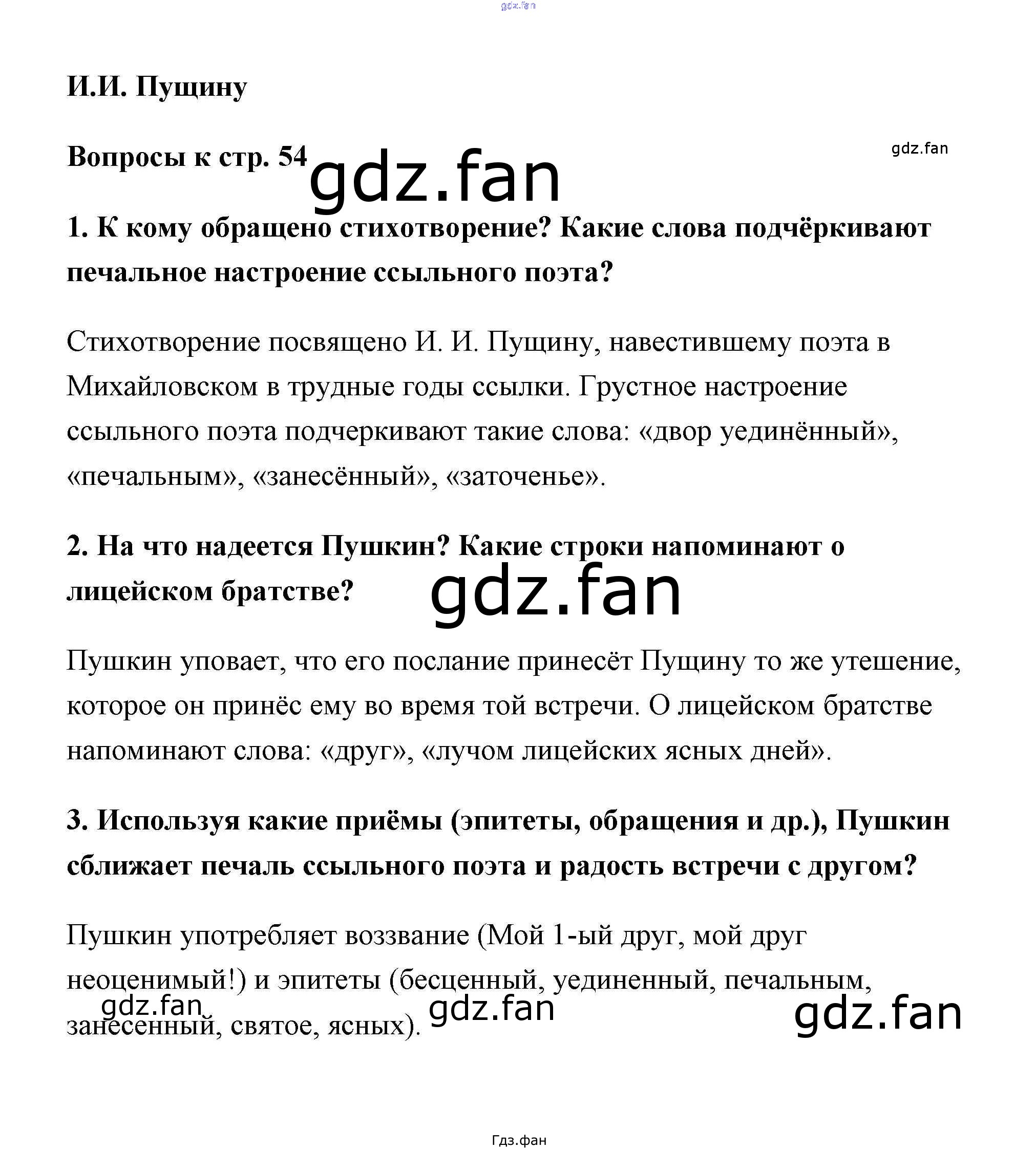 gdz.fan

И.И. Пущину

Вопросы к стр. 54 gdz.fan

gdz.fan

1. К кому обращено стихотворение? Какие слова подчёркивают печальное настроение ссыльного поэта?

Стихотворение посвящено И. И. Пущину, навестившему поэта в Михайловском в трудные годы ссылки. Грустное настроение ссыльного поэта подчеркивают такие слова: «двор уединённый», «печальным», «занесённый», «заточенье».

2. На что надеется Пушкин? Какие строки напоминают о лицейском братстве?

gdz.fan

Пушкин уповает, что его послание принесёт Пущину то же утешение, которое он принёс ему во время той встречи. О лицейском братстве напоминают слова: «друг», «лучом лицейских ясных дней».

3. Используя какие приёмы (эпитеты, обращения и др.), Пушкин сближает печаль ссыльного поэта и радость встречи с другом?

Пушкин употребляет воззвание (Мой 1-ый друг, мой друг неоценимый!) и эпитеты (бесценный, уединенный, печальным, занесенный, святое, ясных).

gdz.fan gdz.fan gdz.fan

Гдз.фан